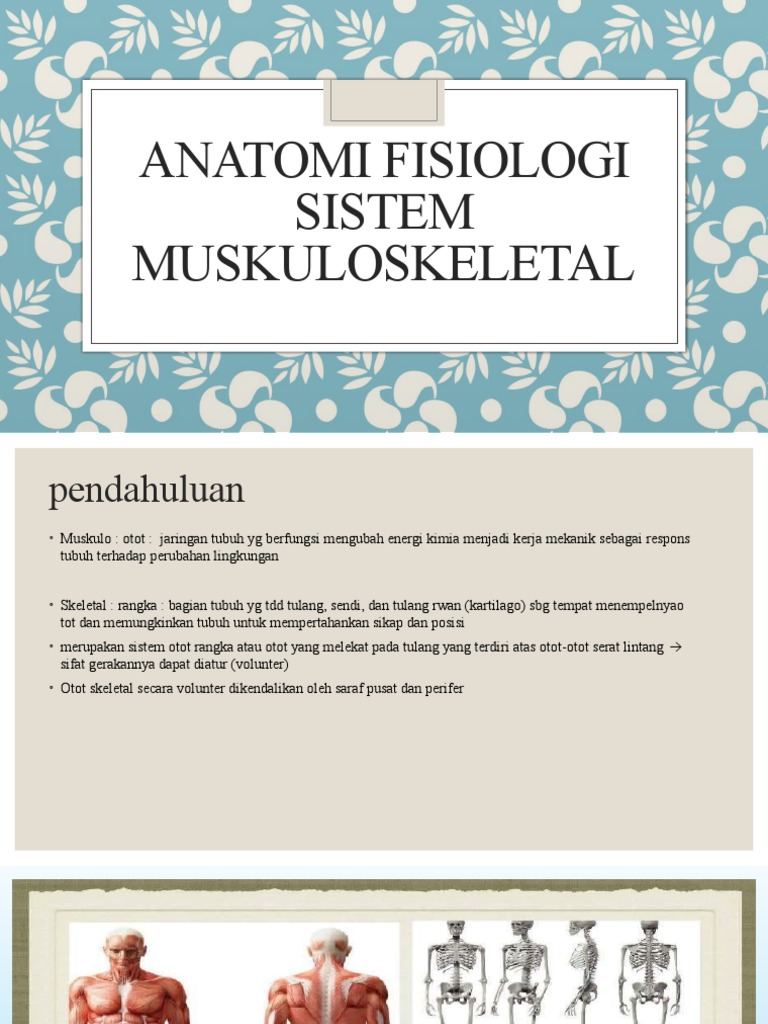 ANATOMI FISIOLOGI SISTEM MUSKULOSKELETAL

pendahuluan

• Muskulo : otot : jaringan tubuh yg berfungsi mengubah energi kimia menjadi kerja mekanik sebagai respons tubuh terhadap perubahan lingkungan

• Skeletal : rangka : bagian tubuh yg tdd tulang, sendi, dan tulang rwan (kartilago) sbg tempat menempelnyao tot dan memungkinkan tubuh untuk mempertahankan sikap dan posisi

• merupakan sistem otot rangka atau otot yang melekat pada tulang yang terdiri atas otot-otot serat lintang → sifat gerakannya dapat diatur (volunter)

• Otot skeletal secara volunter dikendalikan oleh saraf pusat dan perifer